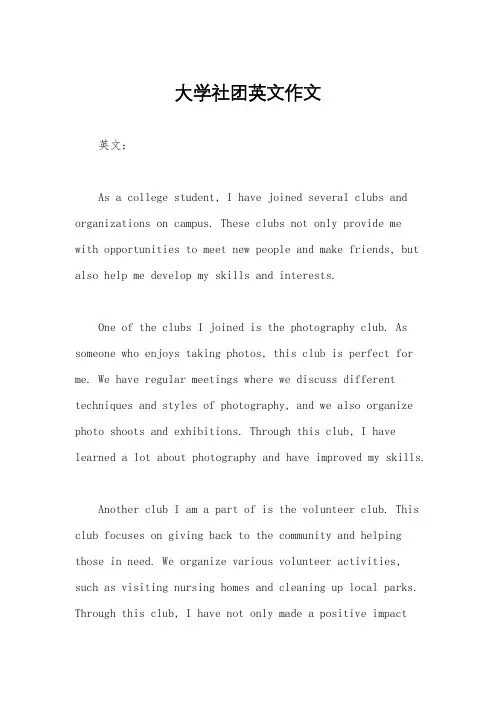 大学社团英文作文

英文：

As a college student, I have joined several clubs and organizations on campus. These clubs not only provide me with opportunities to meet new people and make friends, but also help me develop my skills and interests.

One of the clubs I joined is the photography club. As someone who enjoys taking photos, this club is perfect for me. We have regular meetings where we discuss different techniques and styles of photography, and we also organize photo shoots and exhibitions. Through this club, I have learned a lot about photography and have improved my skills.

Another club I am a part of is the volunteer club. This club focuses on giving back to the community and helping those in need. We organize various volunteer activities, such as visiting nursing homes and cleaning up local parks. Through this club, I have not only made a positive impact